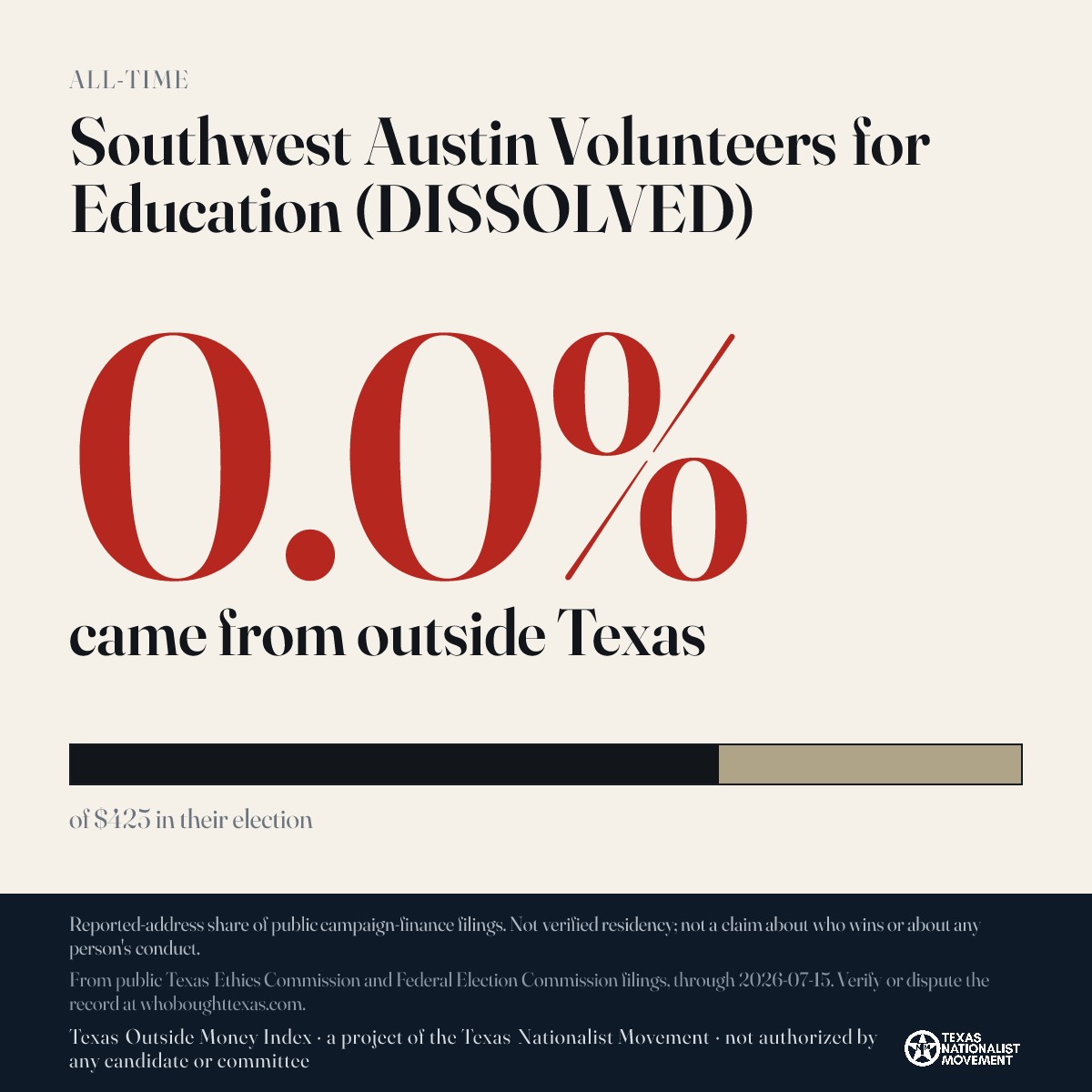 ALL-TIME

Southwest Austin Volunteers for Education (DISSOLVED)

0.0%

came from outside Texas

of $425 in their election

Reported-address share of public campaign-finance filings. Not verified residency; not a claim about who wins or about any person's conduct.

From public Texas Ethics Commission and Federal Election Commission filings, through 2026-07-15. Verify or dispute the record at whoboughttexas.com.

Texas Outside Money Index · a project of the Texas Nationalist Movement · not authorized by any candidate or committee

TEXAS NATIONALIST MOVEMENT